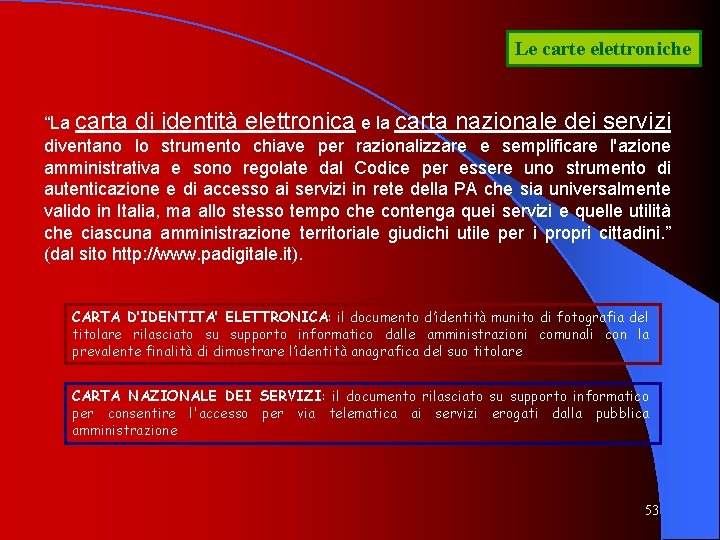 Le carte elettroniche

"La carta di identità elettronica e la carta nazionale dei servizi diventano lo strumento chiave per razionalizzare e semplificare l'azione amministrativa e sono regolate dal Codice per essere uno strumento di autenticazione e di accesso ai servizi in rete della PA che sia universalmente valido in Italia, ma allo stesso tempo che contenga quei servizi e quelle utilità che ciascuna amministrazione territoriale giudichi utile per i propri cittadini." (dal sito http://www.padigitale.it).

CARTA D'IDENTITA' ELETTRONICA: il documento d'identità munito di fotografia del titolare rilasciato su supporto informatico dalle amministrazioni comunali con la prevalente finalità di dimostrare l'identità anagrafica del suo titolare

CARTA NAZIONALE DEI SERVIZI: il documento rilasciato su supporto informatico per consentire l'accesso per via telematica ai servizi erogati dalla pubblica amministrazione

53